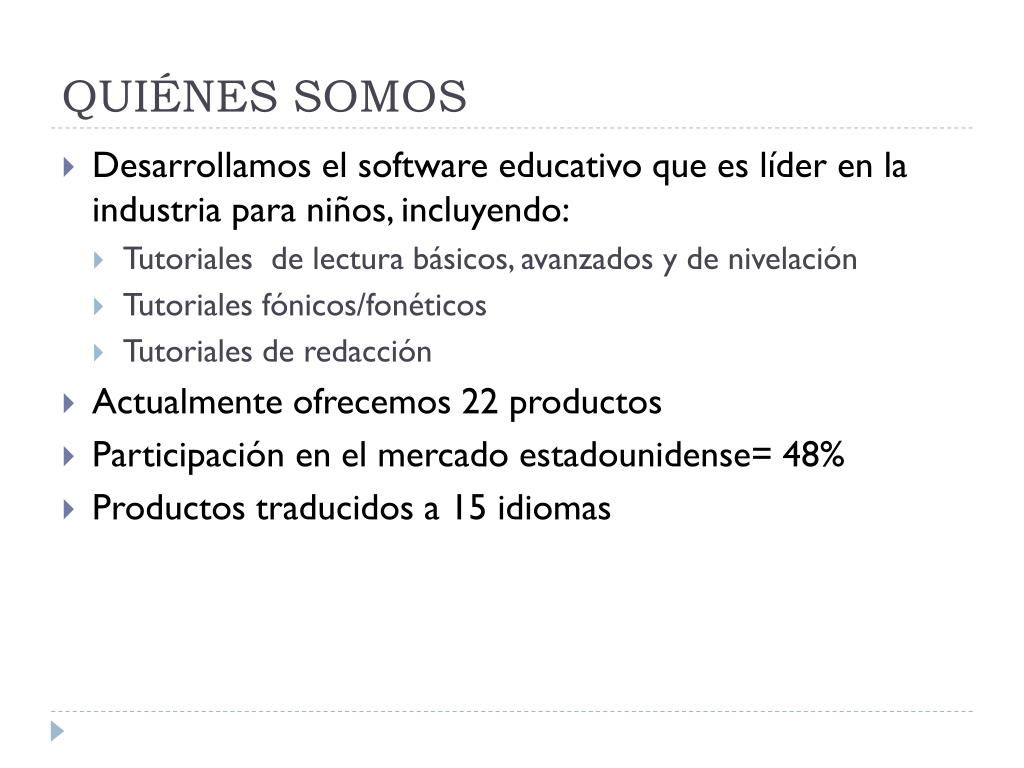 QUIÉNES SOMOS

Desarrollamos el software educativo que es líder en la industria para niños, incluyendo:

Tutoriales de lectura básicos, avanzados y de nivelación

Tutoriales fónicos/fonéticos

Tutoriales de redacción

Actualmente ofrecemos 22 productos

Participación en el mercado estadounidense= 48%

Productos traducidos a 15 idiomas